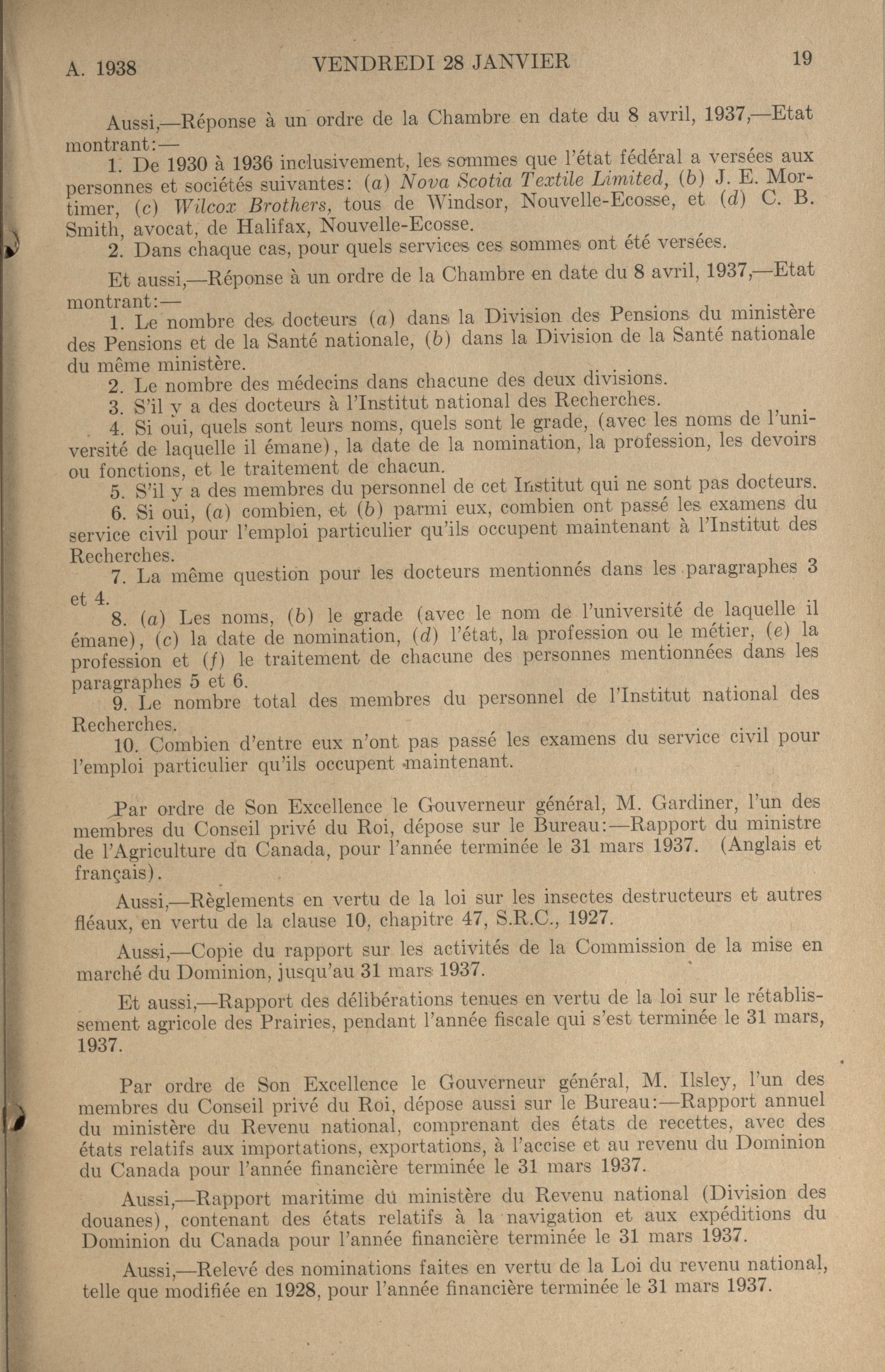 A. 1938 VENDREDI 28 JANVIER 19

Aussi,—Réponse à un ordre de la Chambre en date du 8 avril, 1937,—Etat montrant:—

1. De 1930 à 1936 inclusivement, les sommes que l'état fédéral a versées aux personnes et sociétés suivantes: (a) Nova Scotia Textile Limited, (b) J. E. Mortimer, (c) Wilcox Brothers, tous de Windsor, Nouvelle-Ecosse, et (d) C. B. Smith, avocat, de Halifax, Nouvelle-Ecosse.

2. Dans chaque cas, pour quels services ces sommes ont été versées.

Et aussi,—Réponse à un ordre de la Chambre en date du 8 avril, 1937,—Etat montrant:—

1. Le nombre des docteurs (a) dans la Division des Pensions du ministère des Pensions et de la Santé nationale, (b) dans la Division de la Santé nationale du même ministère.

2. Le nombre des médecins dans chacune des deux divisions.

3. S'il y a des docteurs à l'Institut national des Recherches.

4. Si oui, quels sont leurs noms, quels sont le grade, (avec les noms de l'université de laquelle il émane), la date de la nomination, la profession, les devoirs ou fonctions, et le traitement de chacun.

5. S'il y a des membres du personnel de cet Institut qui ne sont pas docteurs.

6. Si oui, (a) combien, et (b) parmi eux, combien ont passé les examens du service civil pour l'emploi particulier qu'ils occupent maintenant à l'Institut des Recherches.

7. La même question pour les docteurs mentionnés dans les paragraphes 3 et 4.

8. (a) Les noms, (b) le grade (avec le nom de l'université de laquelle il émane), (c) la date de nomination, (d) l'état, la profession ou le métier, (e) la profession et (f) le traitement de chacune des personnes mentionnées dans les paragraphes 5 et 6.

9. Le nombre total des membres du personnel de l'Institut national des Recherches.

10. Combien d'entre eux n'ont pas passé les examens du service civil pour l'emploi particulier qu'ils occupent maintenant.

Par ordre de Son Excellence le Gouverneur général, M. Gardiner, l'un des membres du Conseil privé du Roi, dépose sur le Bureau:—Rapport du ministre de l'Agriculture du Canada, pour l'année terminée le 31 mars 1937. (Anglais et français).

Aussi,—Règlements en vertu de la loi sur les insectes destructeurs et autres fléaux, en vertu de la clause 10, chapitre 47, S.R.C., 1927.

Aussi,—Copie du rapport sur les activités de la Commission de la mise en marché du Dominion, jusqu'au 31 mars 1937.

Et aussi,—Rapport des délibérations tenues en vertu de la loi sur le rétablissement agricole des Prairies, pendant l'année fiscale qui s'est terminée le 31 mars, 1937.

Par ordre de Son Excellence le Gouverneur général, M. Ilsley, l'un des membres du Conseil privé du Roi, dépose aussi sur le Bureau:—Rapport annuel du ministère du Revenu national, comprenant des états de recettes, avec des états relatifs aux importations, exportations, à l'accise et au revenu du Dominion du Canada pour l'année financière terminée le 31 mars 1937.

Aussi,—Rapport maritime du ministère du Revenu national (Division des douanes), contenant des états relatifs à la navigation et aux expéditions du Dominion du Canada pour l'année financière terminée le 31 mars 1937.

Aussi,—Relevé des nominations faites en vertu de la Loi du revenu national, telle que modifiée en 1928, pour l'année financière terminée le 31 mars 1937.